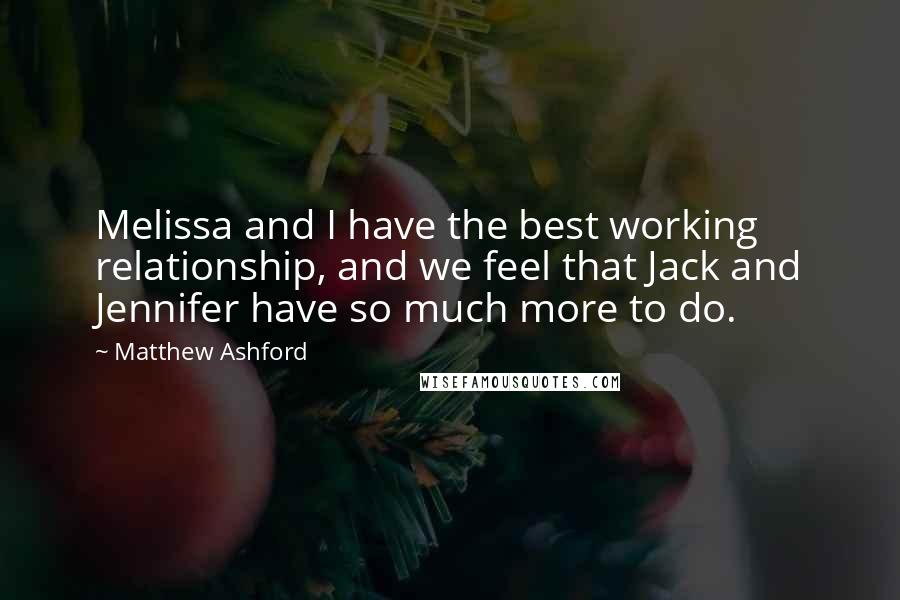 Melissa and I have the best working relationship, and we feel that Jack and Jennifer have so much more to do.

~ Matthew Ashford

WISEFAMOUSQUOTES.COM